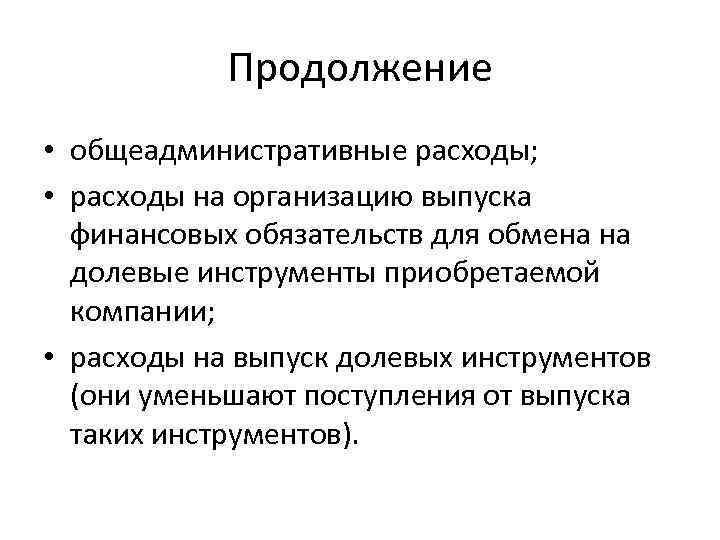 Продолжение

• общеадминистративные расходы;
• расходы на организацию выпуска финансовых обязательств для обмена на долевые инструменты приобретаемой компании;
• расходы на выпуск долевых инструментов (они уменьшают поступления от выпуска таких инструментов).